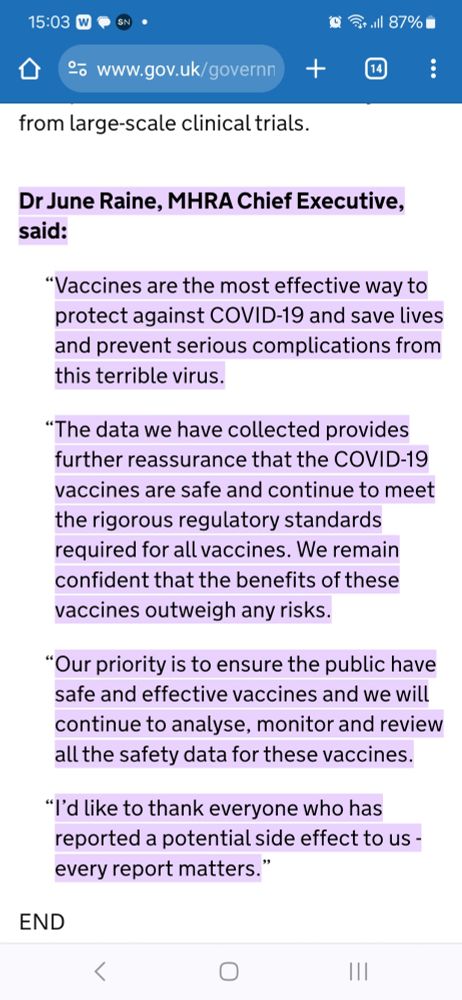 15:03 87%

www.gov.uk/governn

14

from large-scale clinical trials.

Dr June Raine, MHRA Chief Executive, said:

“Vaccines are the most effective way to protect against COVID-19 and save lives and prevent serious complications from this terrible virus.

“The data we have collected provides further reassurance that the COVID-19 vaccines are safe and continue to meet the rigorous regulatory standards required for all vaccines. We remain confident that the benefits of these vaccines outweigh any risks.

“Our priority is to ensure the public have safe and effective vaccines and we will continue to analyse, monitor and review all the safety data for these vaccines.

“I’d like to thank everyone who has reported a potential side effect to us - every report matters.”

END